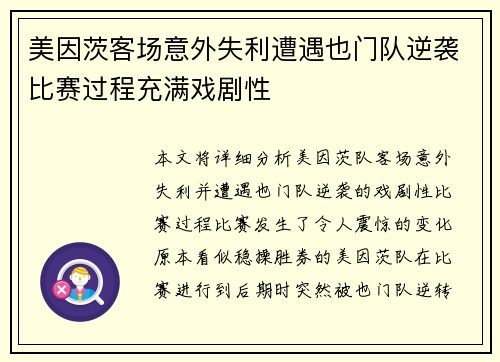 美因茨客场意外失利遭遇也门队逆袭比赛过程充满戏剧性

本文将详细分析美因茨队客场意外失利并遭遇也门队逆袭的戏剧性比赛过程比赛发生了令人震惊的变化原本看似稳操胜券的美因茨队在比赛进行到后期时突然被也门队逆转